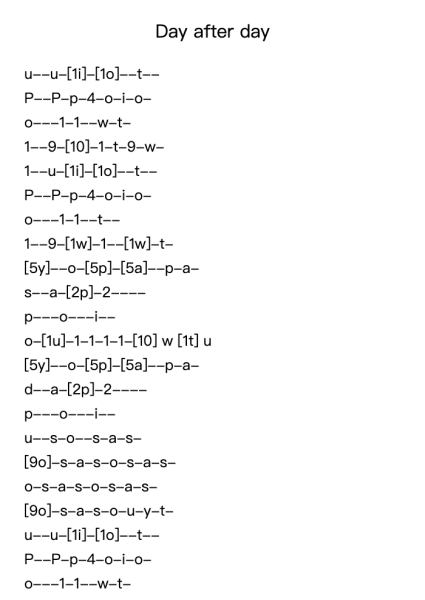 Day after day

u--u-[1i]-[1o]--t--
P--P-p-4-o-i-o-
o---1-1--w-t-
1--9-[10]-1-t-9-w-
1--u-[1i]-[1o]--t--
P--P-p-4-o-i-o-
o---1-1--t--
1--9-[1w]-1--[1w]-t-
[5y]--o-[5p]-[5a]--p-a-
s--a-[2p]-2----
p---o---i--
o-[1u]-1-1-1-1-[10] w [1t] u
[5y]--o-[5p]-[5a]--p-a-
d--a-[2p]-2----
p---o---i--
u--s-o--s-a-s-
[9o]-s-a-s-o-s-a-s-
o-s-a-s-o-s-a-s-
[9o]-s-a-s-o-u-y-t-
u--u-[1i]-[1o]--t--
P--P-p-4-o-i-o-
o---1-1--w-t-